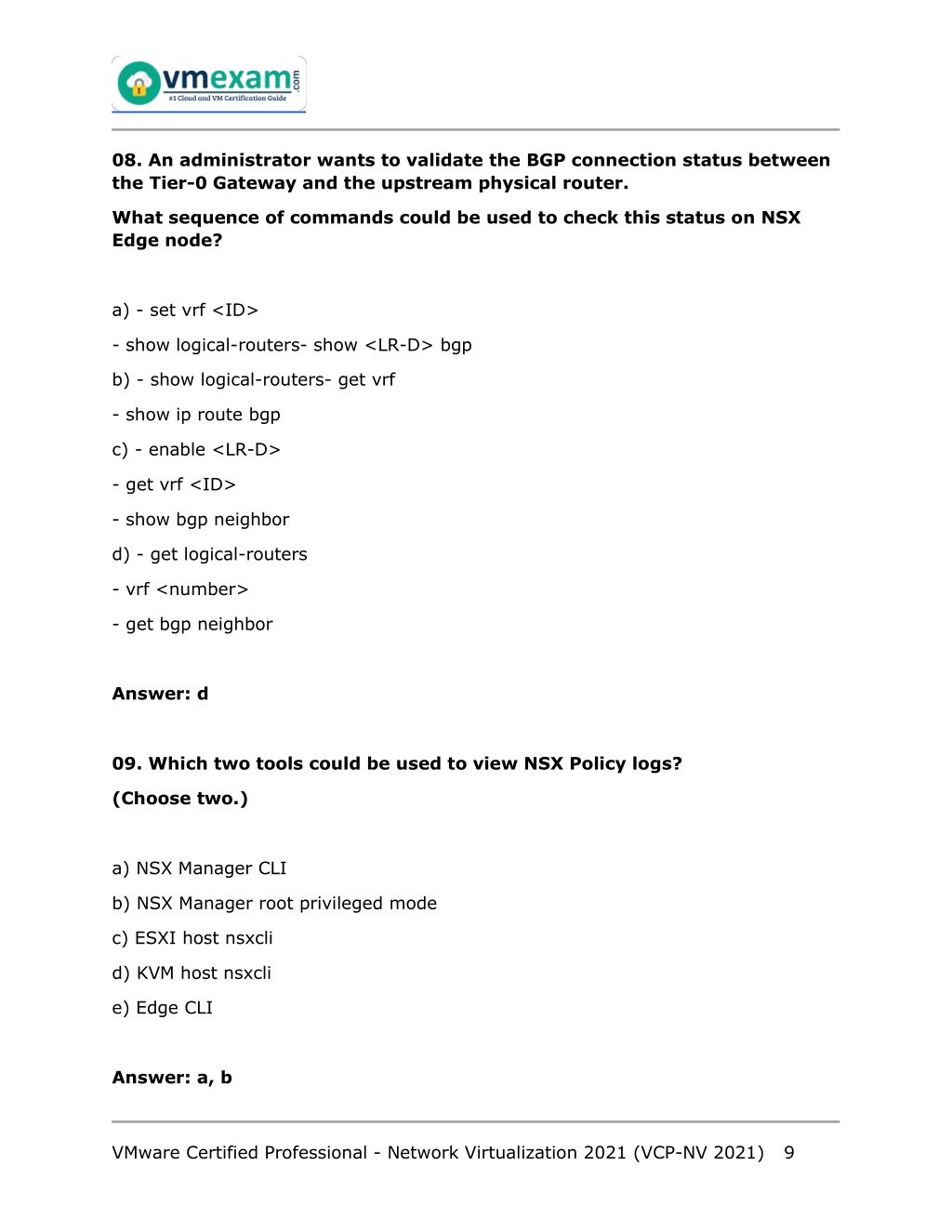 vmexam.com
#1 Cloud and VM Certification Guide

08. An administrator wants to validate the BGP connection status between the Tier-0 Gateway and the upstream physical router.

What sequence of commands could be used to check this status on NSX Edge node?

a) - set vrf <ID>

- show logical-routers- show <LR-D> bgp

b) - show logical-routers- get vrf

- show ip route bgp

c) - enable <LR-D>

- get vrf <ID>

- show bgp neighbor

d) - get logical-routers

- vrf <number>

- get bgp neighbor

Answer: d

09. Which two tools could be used to view NSX Policy logs?

(Choose two.)

a) NSX Manager CLI

b) NSX Manager root privileged mode

c) ESXI host nsxcli

d) KVM host nsxcli

e) Edge CLI

Answer: a, b

VMware Certified Professional - Network Virtualization 2021 (VCP-NV 2021) 9